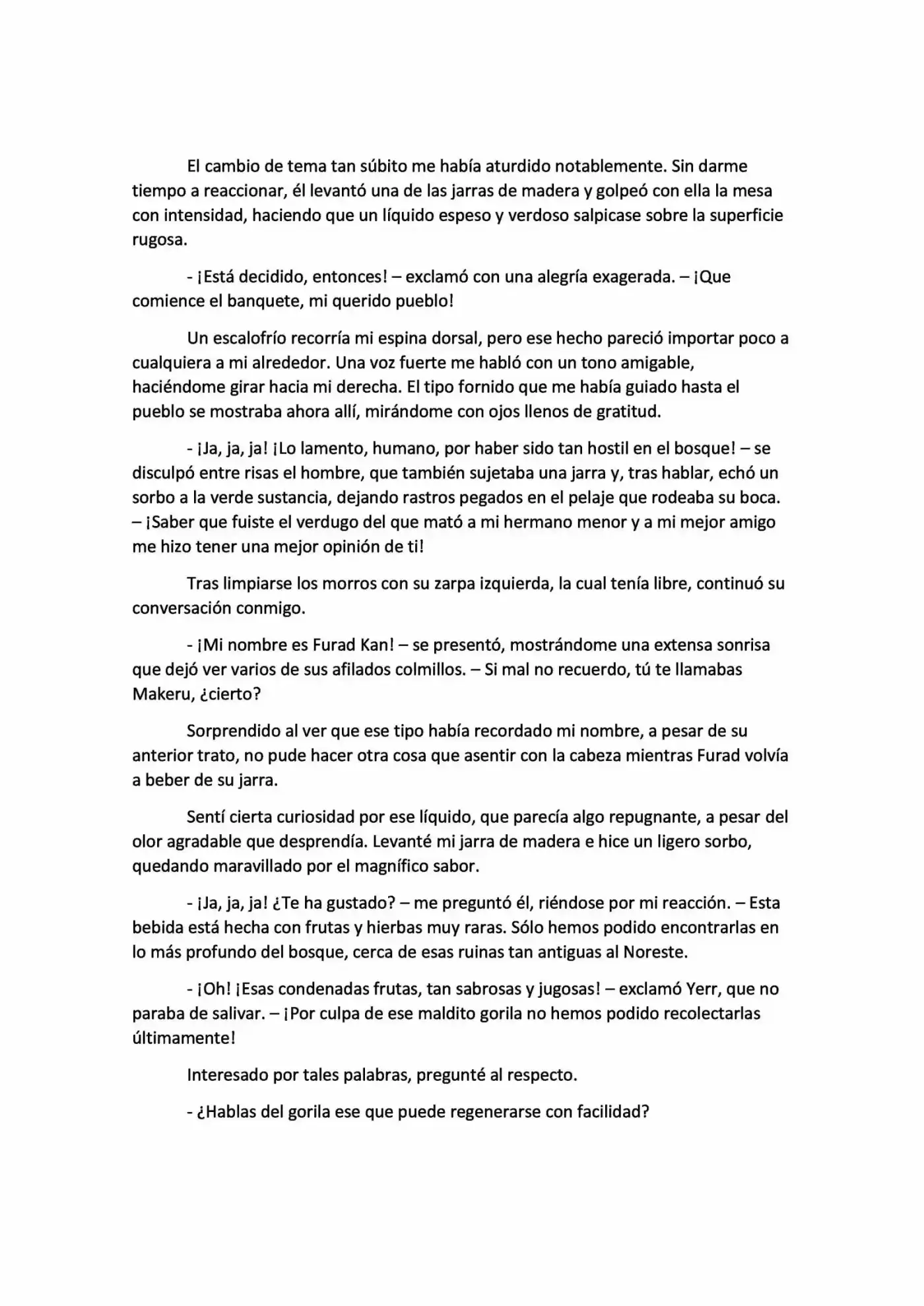 El cambio de tema tan súbito me había aturdido notablemente. Sin darme tiempo a reaccionar, él levantó una de las jarras de madera y golpeó con ella la mesa con intensidad, haciendo que un líquido espeso y verdoso salpicase sobre la superficie rugosa.

- ¡Está decidido, entonces! – exclamó con una alegría exagerada. – ¡Que comience el banquete, mi querido pueblo!

Un escalofrío recorría mi espina dorsal, pero ese hecho pareció importar poco a cualquiera a mi alrededor. Una voz fuerte me habló con un tono amigable, haciéndome girar hacia mi derecha. El tipo fornido que me había guiado hasta el pueblo se mostraba ahora allí, mirándome con ojos llenos de gratitud.

- ¡Ja, ja, ja! ¡Lo lamento, humano, por haber sido tan hostil en el bosque! – se disculpó entre risas el hombre, que también sujetaba una jarra y, tras hablar, echó un sorbo a la verde sustancia, dejando rastros pegados en el pelaje que rodeaba su boca. – ¡Saber que fuiste el verdugo del que mató a mi hermano menor y a mi mejor amigo me hizo tener una mejor opinión de ti!

Tras limpiarse los morros con su zarpa izquierda, la cual tenía libre, continuó su conversación conmigo.

- ¡Mi nombre es Furad Kan! – se presentó, mostrándome una extensa sonrisa que dejó ver varios de sus afilados colmillos. – Si mal no recuerdo, tú te llamabas Makeru, ¿cierto?

Sorprendido al ver que ese tipo había recordado mi nombre, a pesar de su anterior trato, no pude hacer otra cosa que asentir con la cabeza mientras Furad volvía a beber de su jarra.

Sentí cierta curiosidad por ese líquido, que parecía algo repugnante, a pesar del olor agradable que desprendía. Levanté mi jarra de madera e hice un ligero sorbo, quedando maravillado por el magnífico sabor.

- ¡Ja, ja, ja! ¿Te ha gustado? – me preguntó él, riéndose por mi reacción. – Esta bebida está hecha con frutas y hierbas muy raras. Sólo hemos podido encontrarlas en lo más profundo del bosque, cerca de esas ruinas tan antiguas al Noreste.

- ¡Oh! ¡Esas condenadas frutas, tan sabrosas y jugosas! – exclamó Yerr, que no paraba de salivar. – ¡Por culpa de ese maldito gorila no hemos podido recolectarlas últimamente!

Interesado por tales palabras, pregunté al respecto.

- ¿Hablas del gorila ese que puede regenerarse con facilidad?